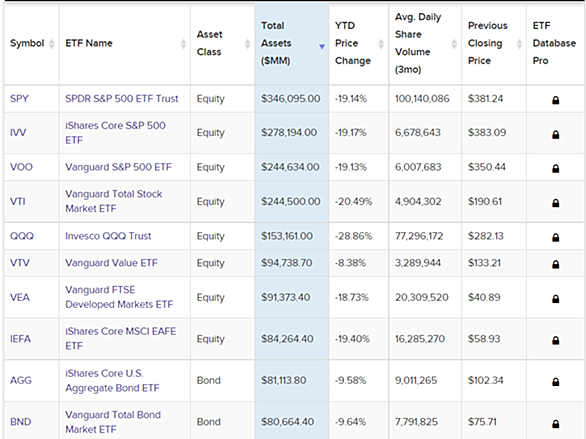 | Symbol | ETF Name | Asset Class | Total Assets ($MM) | YTD Price Change | Avg. Daily Share Volume (3mo) | Previous Closing Price | ETF Database Pro |
|---|---|---|---|---|---|---|---|
| SPY | SPDR S&P 500 ETF Trust | Equity | $346,095.00 | -19.14% | 100,140,086 | $381.24 | |
| IVV | iShares Core S&P 500 ETF | Equity | $278,194.00 | -19.17% | 6,678,643 | $383.09 | |
| VOO | Vanguard S&P 500 ETF | Equity | $244,634.00 | -19.13% | 6,007,683 | $350.44 | |
| VTI | Vanguard Total Stock Market ETF | Equity | $244,500.00 | -20.49% | 4,904,302 | $190.61 | |
| QQQ | Invesco QQQ Trust | Equity | $153,161.00 | -28.86% | 77,296,172 | $282.13 | |
| VTV | Vanguard Value ETF | Equity | $94,738.70 | -8.38% | 3,289,944 | $133.21 | |
| VEA | Vanguard FTSE Developed Markets ETF | Equity | $91,373.40 | -18.73% | 20,309,520 | $40.89 | |
| IEFA | iShares Core MSCI EAFE ETF | Equity | $84,264.40 | -19.40% | 16,285,270 | $58.93 | |
| AGG | iShares Core U.S. Aggregate Bond ETF | Bond | $81,113.80 | -9.58% | 9,011,265 | $102.34 | |
| BND | Vanguard Total Bond Market ETF | Bond | $80,664.40 | -9.64% | 7,791,825 | $75.71 | |